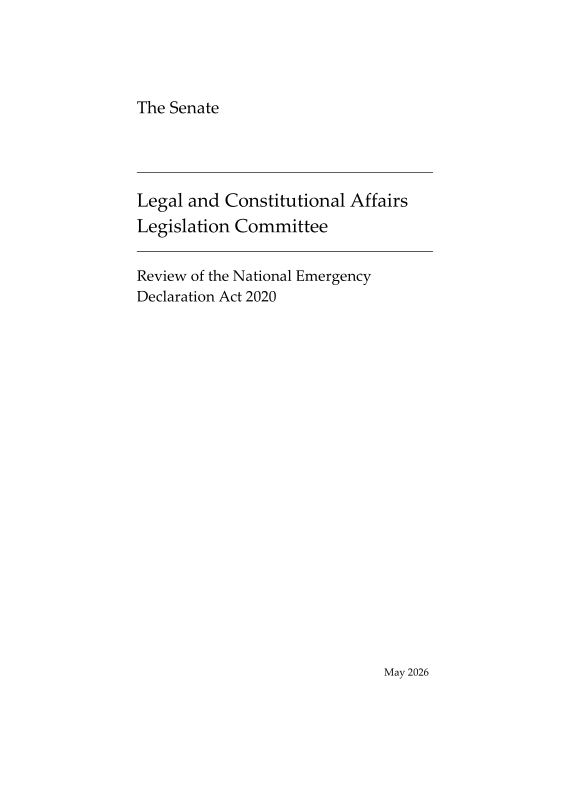 The Senate

Legal and Constitutional Affairs Legislation Committee

Review of the National Emergency Declaration Act 2020

May 2026